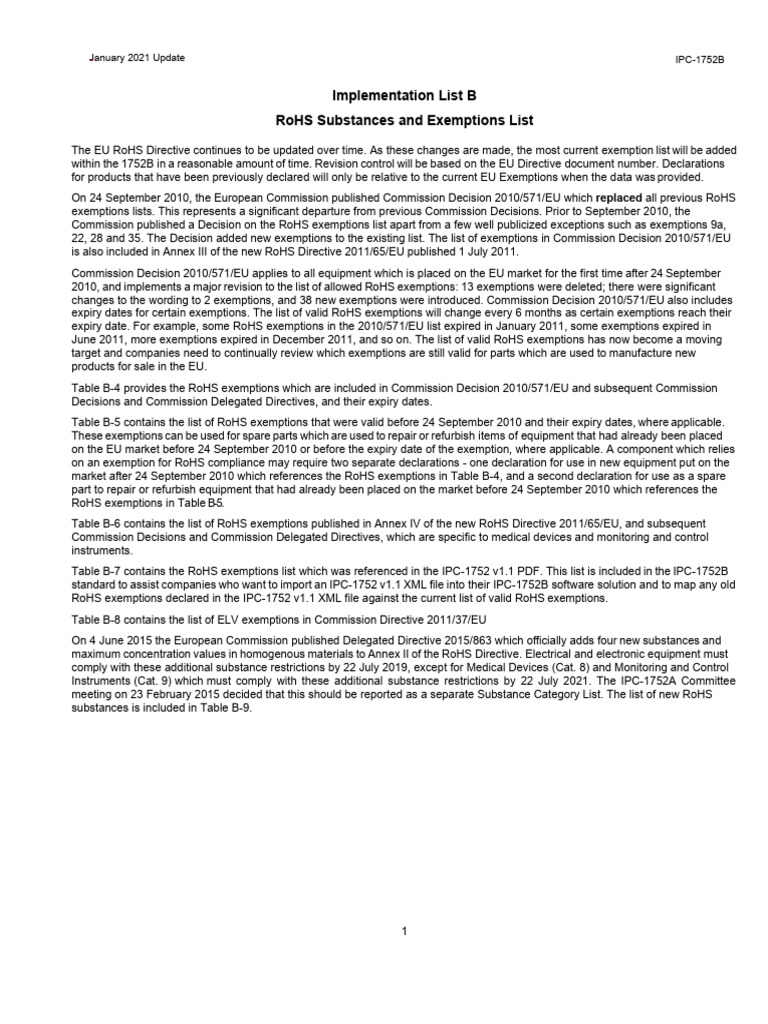 January 2021 Update

IPC-1752B

Implementation List B

RoHS Substances and Exemptions List

The EU RoHS Directive continues to be updated over time. As these changes are made, the most current exemption list will be added within the 1752B in a reasonable amount of time. Revision control will be based on the EU Directive document number. Declarations for products that have been previously declared will only be relative to the current EU Exemptions when the data was provided.

On 24 September 2010, the European Commission published Commission Decision 2010/571/EU which replaced all previous RoHS exemptions lists. This represents a significant departure from previous Commission Decisions. Prior to September 2010, the Commission published a Decision on the RoHS exemptions list apart from a few well publicized exceptions such as exemptions 9a, 22, 28 and 35. The Decision added new exemptions to the existing list. The list of exemptions in Commission Decision 2010/571/EU is also included in Annex III of the new RoHS Directive 2011/65/EU published 1 July 2011.

Commission Decision 2010/571/EU applies to all equipment which is placed on the EU market for the first time after 24 September 2010, and implements a major revision to the list of allowed RoHS exemptions: 13 exemptions were deleted; there were significant changes to the wording to 2 exemptions, and 38 new exemptions were introduced. Commission Decision 2010/571/EU also includes expiry dates for certain exemptions. The list of valid RoHS exemptions will change every 6 months as certain exemptions reach their expiry date. For example, some RoHS exemptions in the 2010/571/EU list expired in January 2011, some exemptions expired in June 2011, more exemptions expired in December 2011, and so on. The list of valid RoHS exemptions has now become a moving target and companies need to continually review which exemptions are still valid for parts which are used to manufacture new products for sale in the EU.

Table B-4 provides the RoHS exemptions which are included in Commission Decision 2010/571/EU and subsequent Commission Decisions and Commission Delegated Directives, and their expiry dates.

Table B-5 contains the list of RoHS exemptions that were valid before 24 September 2010 and their expiry dates, where applicable. These exemptions can be used for spare parts which are used to repair or refurbish items of equipment that had already been placed on the EU market before 24 September 2010 or before the expiry date of the exemption, where applicable. A component which relies on an exemption for RoHS compliance may require two separate declarations - one declaration for use in new equipment put on the market after 24 September 2010 which references the RoHS exemptions in Table B-4, and a second declaration for use as a spare part to repair or refurbish equipment that had already been placed on the market before 24 September 2010 which references the RoHS exemptions in Table B-5.

Table B-6 contains the list of RoHS exemptions published in Annex IV of the new RoHS Directive 2011/65/EU, and subsequent Commission Decisions and Commission Delegated Directives, which are specific to medical devices and monitoring and control instruments.

Table B-7 contains the RoHS exemptions list which was referenced in the IPC-1752 v1.1 PDF. This list is included in the IPC-1752B standard to assist companies who want to import an IPC-1752 v1.1 XML file into their IPC-1752B software solution and to map any old RoHS exemptions declared in the IPC-1752 v1.1 XML file against the current list of valid RoHS exemptions.

Table B-8 contains the list of ELV exemptions in Commission Directive 2011/37/EU

On 4 June 2015 the European Commission published Delegated Directive 2015/863 which officially adds four new substances and maximum concentration values in homogenous materials to Annex II of the RoHS Directive. Electrical and electronic equipment must comply with these additional substance restrictions by 22 July 2019, except for Medical Devices (Cat. 8) and Monitoring and Control Instruments (Cat. 9) which must comply with these additional substance restrictions by 22 July 2021. The IPC-1752A Committee meeting on 23 February 2015 decided that this should be reported as a separate Substance Category List. The list of new RoHS substances is included in Table B-9.

1